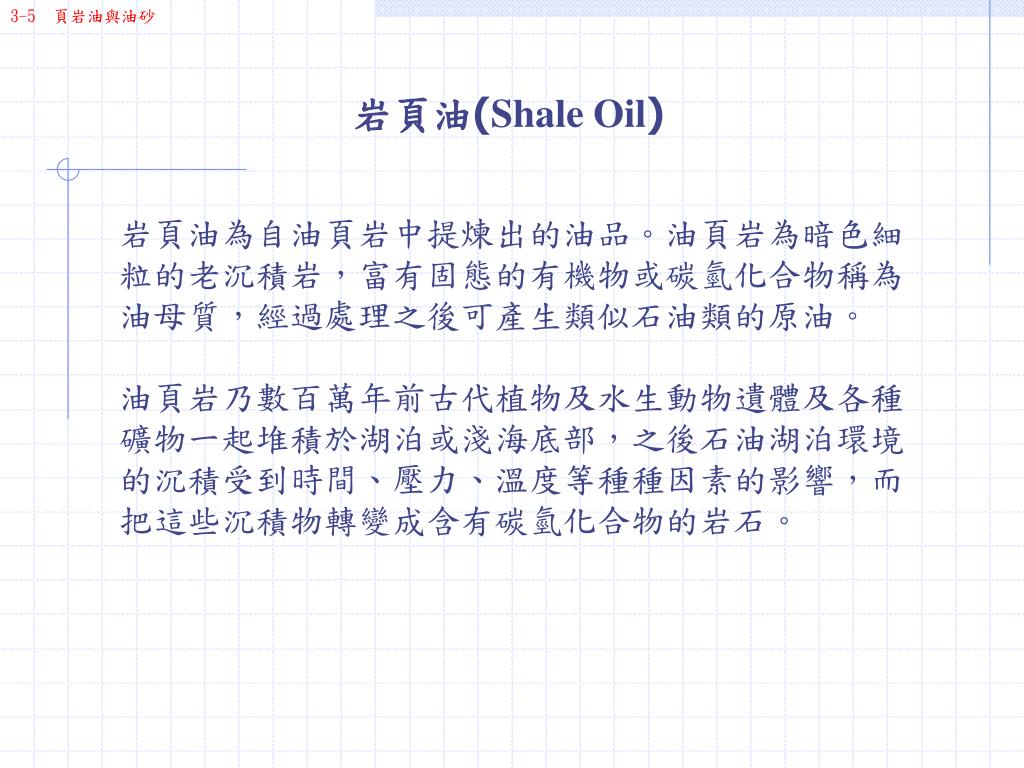 3-5 頁岩油與油砂

岩頁油(Shale Oil)

岩頁油為自油頁岩中提煉出的油品。油頁岩為暗色細粒的老沉積岩，富有固態的有機物或碳氫化合物稱為油母質，經過處理之後可產生類似石油類的原油。

油頁岩乃數百萬年前古代植物及水生動物遺體及各種礦物一起堆積於湖泊或淺海底部，之後石油湖泊環境的沉積受到時間、壓力、溫度等種種因素的影響，而把這些沉積物轉變成含有碳氫化合物的岩石。